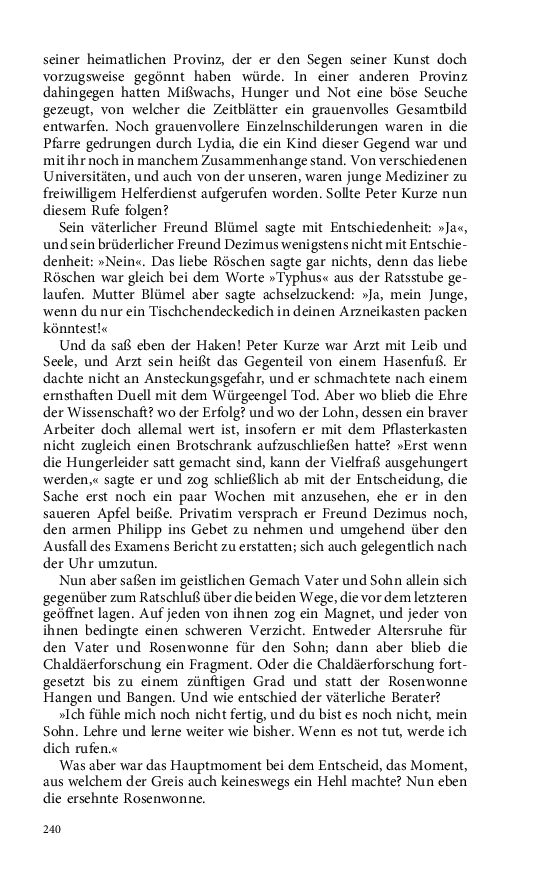 seiner heimatlichen Provinz, der er den Segen seiner Kunst doch vorzugsweise gegönnt haben würde. In einer anderen Provinz dahingegen hatten Mißwachs, Hunger und Not eine böse Seuche gezeugt, von welcher die Zeitblätter ein grauenvolles Gesamtbild entwarfen. Noch grauenvollere Einzelnschilderungen waren in die Pfarre gedrungen durch Lydia, die ein Kind dieser Gegend war und mit ihr noch in manchem Zusammenhange stand. Von verschiedenen Universitäten, und auch von der unseren, waren junge Mediziner zu freiwilligem Helferdienst aufgerufen worden. Sollte Peter Kurze nun diesem Rufe folgen?

Sein väterlicher Freund Blümel sagte mit Entschiedenheit: »Ja«, und sein brüderlicher Freund Dezimus wenigstens nicht mit Entschiedenheit: »Nein«. Das liebe Röschen sagte gar nichts, denn das liebe Röschen war gleich bei dem Worte »Typhus« aus der Ratsstube gelaufen. Mutter Blümel aber sagte achselzuckend: »Ja, mein Junge, wenn du nur ein Tischchendeckedich in deinen Arzneikasten packen könntest!«

Und da saß eben der Haken! Peter Kurze war Arzt mit Leib und Seele, und Arzt sein heißt das Gegenteil von einem Hasenfuß. Er dachte nicht an Ansteckungsgefahr, und er schmachtete nach einem ernsthaften Duell mit dem Würgeengel Tod. Aber wo blieb die Ehre der Wissenschaft? wo der Erfolg? und wo der Lohn, dessen ein braver Arbeiter doch allemal wert ist, insofern er mit dem Pflasterkasten nicht zugleich einen Brotschrank aufzuschließen hatte? »Erst wenn die Hungerleider satt gemacht sind, kann der Vielfraß ausgehungert werden,« sagte er und zog schließlich ab mit der Entscheidung, die Sache erst noch ein paar Wochen mit anzusehen, ehe er in den saueren Apfel beiße. Privatim versprach er Freund Dezimus noch, den armen Philipp ins Gebet zu nehmen und umgehend über den Ausfall des Examens Bericht zu erstatten; sich auch gelegentlich nach der Uhr umzutun.

Nun aber saßen im geistlichen Gemach Vater und Sohn allein sich gegenüber zum Ratschluß über die beiden Wege, die vor dem letzteren geöffnet lagen. Auf jeden von ihnen zog ein Magnet, und jeder von ihnen bedingte einen schweren Verzicht. Entweder Altersruhe für den Vater und Rosenwonne für den Sohn; dann aber blieb die Chaldäerforschung ein Fragment. Oder die Chaldäerforschung fortgesetzt bis zu einem zünftigen Grad und statt der Rosenwonne Hangen und Bangen. Und wie entschied der väterliche Berater?

»Ich fühle mich noch nicht fertig, und du bist es noch nicht, mein Sohn. Lehre und lerne weiter wie bisher. Wenn es not tut, werde ich dich rufen.«

Was aber war das Hauptmoment bei dem Entscheid, das Moment, aus welchem der Greis auch keineswegs ein Hehl machte? Nun eben die ersehnte Rosenwonne.

240